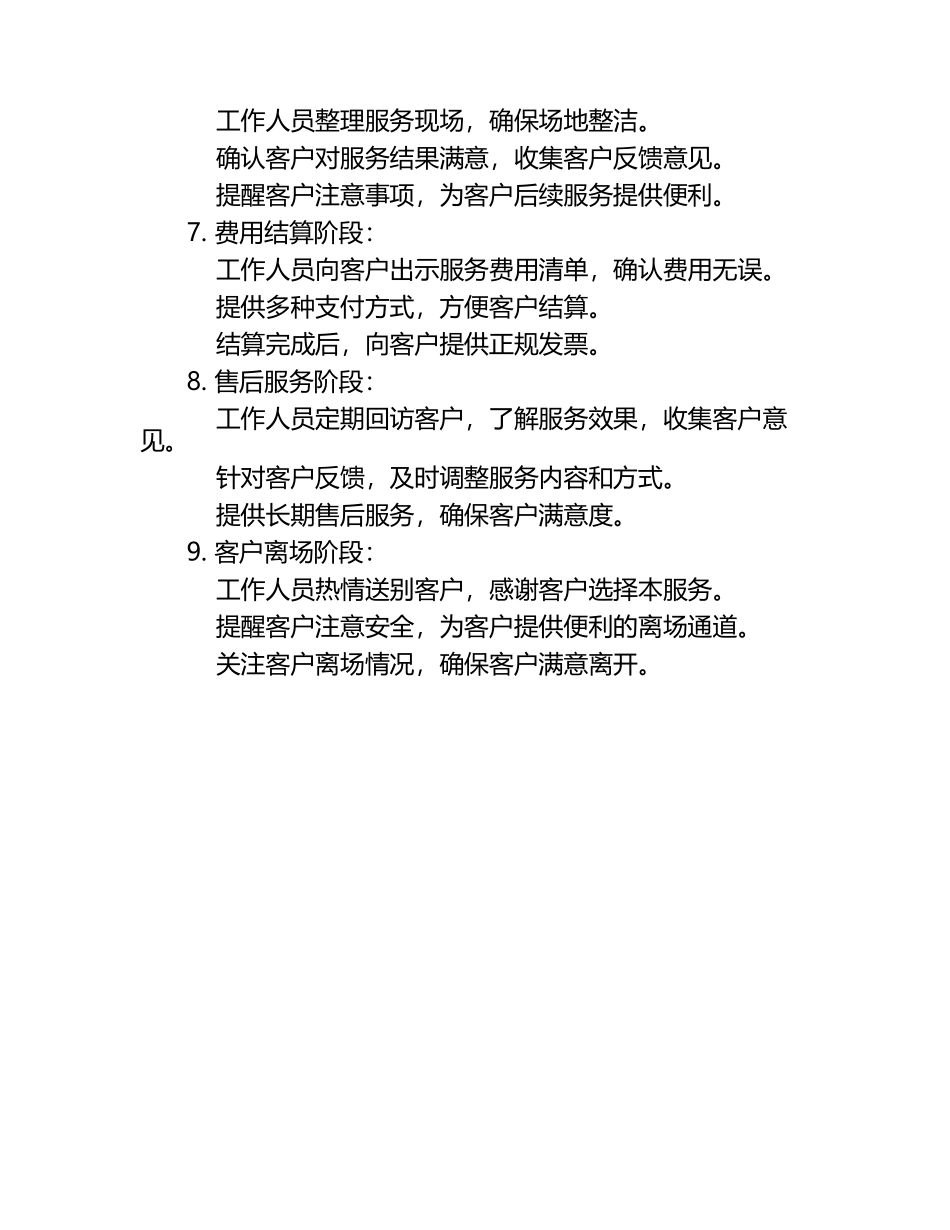 工作人员整理服务现场，确保场地整洁。
确认客户对服务结果满意，收集客户反馈意见。
提醒客户注意事项，为客户后续服务提供便利。

7. 费用结算阶段：
工作人员向客户出示服务费用清单，确认费用无误。
提供多种支付方式，方便客户结算。
结算完成后，向客户提供正规发票。

8. 售后服务阶段：
工作人员定期回访客户，了解服务效果，收集客户意见。
针对客户反馈，及时调整服务内容和方式。
提供长期售后服务，确保客户满意度。

9. 客户离场阶段：
工作人员热情送别客户，感谢客户选择本服务。
提醒客户注意安全，为客户提供便利的离场通道。
关注客户离场情况，确保客户满意离开。